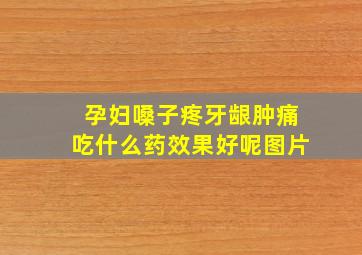 孕妇嗓子疼牙龈肿痛
吃什么药效果好呢图片